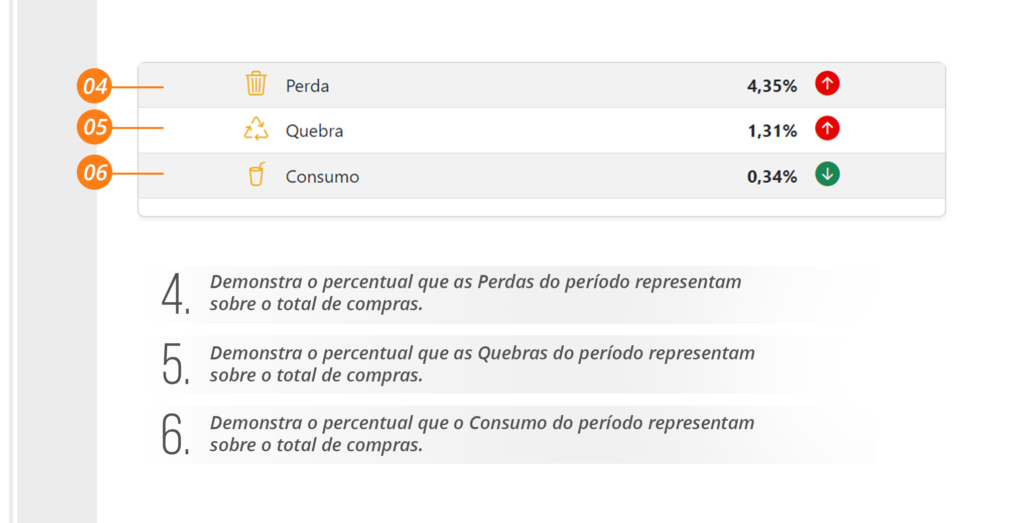 04
Perda
4,35%

05
Quebra
1,31%

06
Consumo
0,34%

4. Demonstra o percentual que as Perdas do período representam sobre o total de compras.

5. Demonstra o percentual que as Quebras do período representam sobre o total de compras.

6. Demonstra o percentual que o Consumo do período representam sobre o total de compras.